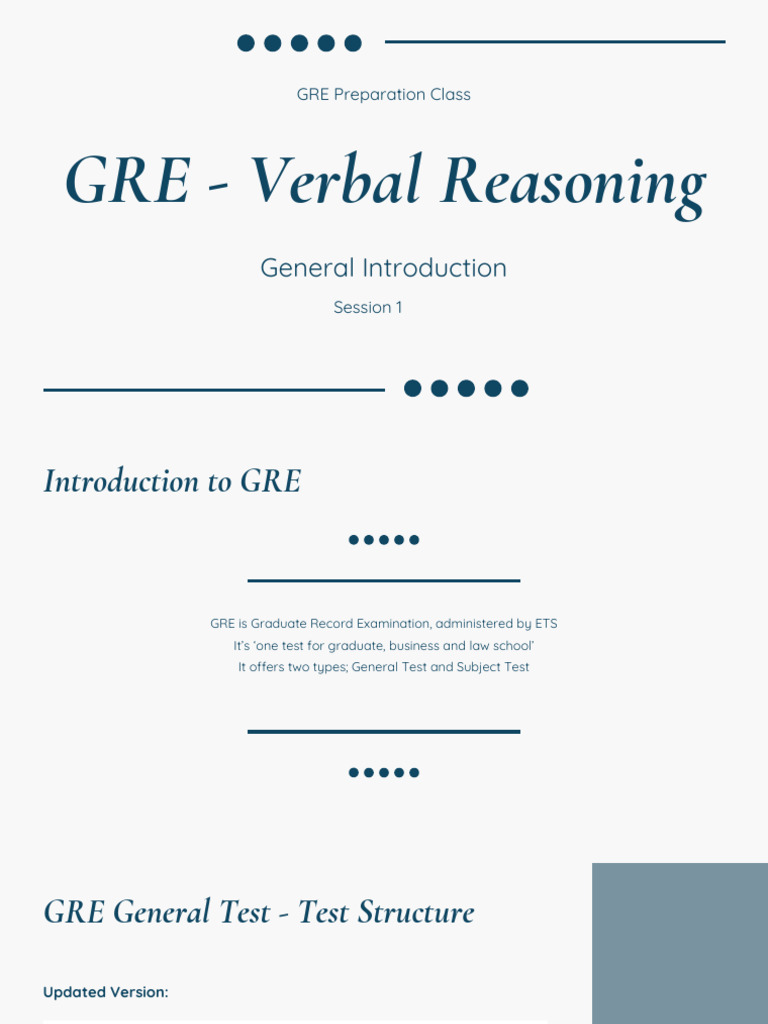 GRE Preparation Class

GRE - Verbal Reasoning

General Introduction

Session 1

Introduction to GRE

GRE is Graduate Record Examination, administered by ETS
It's 'one test for graduate, business and law school'
It offers two types; General Test and Subject Test

GRE General Test - Test Structure

Updated Version: